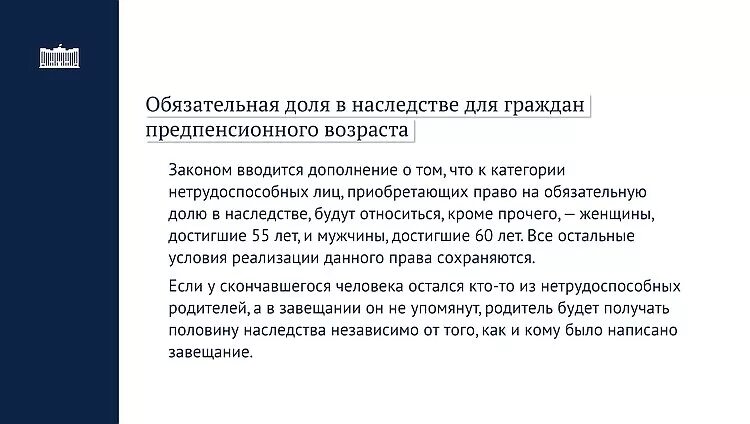 Обязательная доля в наследстве для граждан предпенсионного возраста

Законом вводится дополнение о том, что к категории нетрудоспособных лиц, приобретающих право на обязательную долю в наследстве, будут относиться, кроме прочего, — женщины, достигшие 55 лет, и мужчины, достигшие 60 лет. Все остальные условия реализации данного права сохраняются.

Если у скончавшегося человека остался кто-то из нетрудоспособных родителей, а в завещании он не упомянут, родитель будет получать половину наследства независимо от того, как и кому было написано завещание.